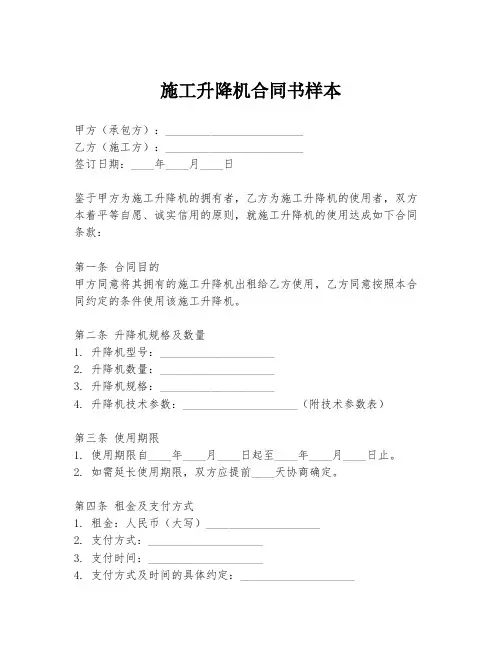 施工升降机合同书样本

甲方（承包方）：________________________
乙方（施工方）：________________________
签订日期：____年____月____日

鉴于甲方为施工升降机的拥有者，乙方为施工升降机的使用者，双方本着平等自愿、诚实信用的原则，就施工升降机的使用达成如下合同条款：

第一条 合同目的
甲方同意将其拥有的施工升降机出租给乙方使用，乙方同意按照本合同约定的条件使用该施工升降机。

第二条 升降机规格及数量
1. 升降机型号：____________________
2. 升降机数量：____________________
3. 升降机规格：____________________
4. 升降机技术参数：____________________（附技术参数表）

第三条 使用期限
1. 使用期限自____年____月____日起至____年____月____日止。
2. 如需延长使用期限，双方应提前____天协商确定。

第四条 租金及支付方式
1. 租金：人民币（大写）____________________
2. 支付方式：____________________
3. 支付时间：____________________
4. 支付方式及时间的具体约定：____________________